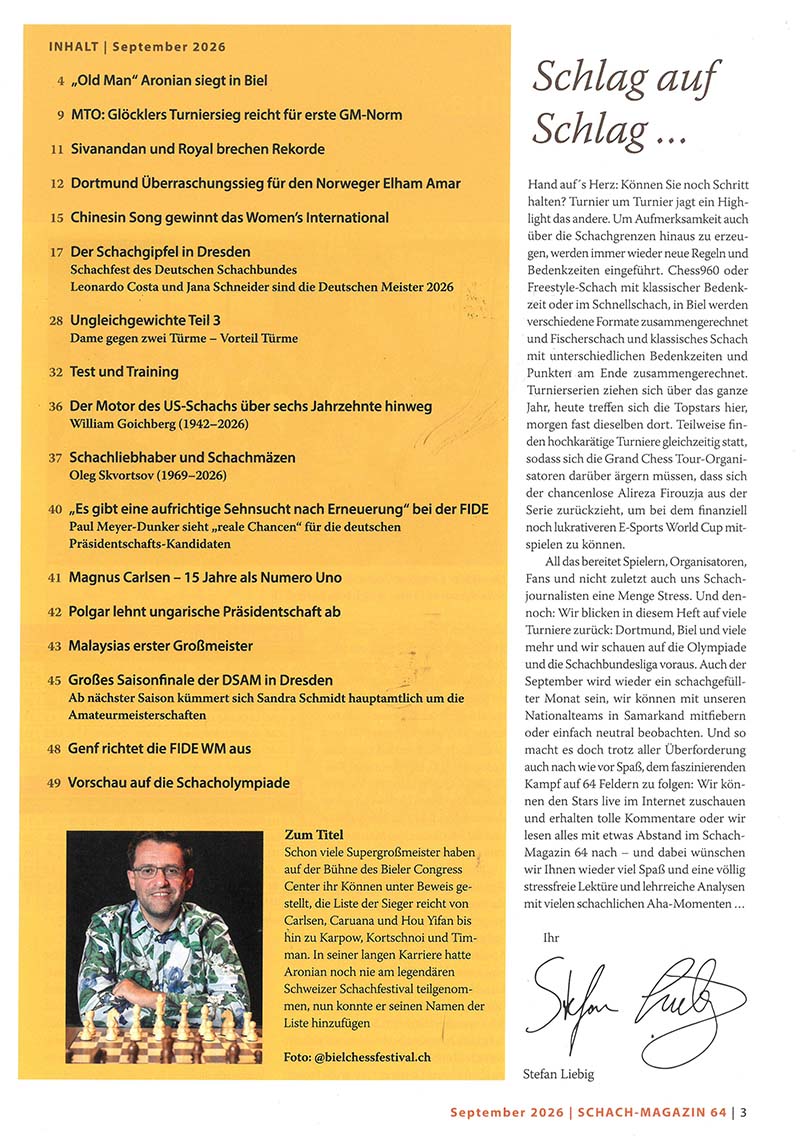 INHALT | September 2026

4 „Old Man" Aronian siegt in Biel

9 MTO: Glöcklers Turniersieg reicht für erste GM-Norm

11 Sivanandan und Royal brechen Rekorde

12 Dortmund Überraschungssieg für den Norweger Elham Amar

15 Chinesin Song gewinnt das Women's International

17 Der Schachgipfel in Dresden
Schachfest des Deutschen Schachbundes
Leonardo Costa und Jana Schneider sind die Deutschen Meister 2026

28 Ungleichgewichte Teil 3
Dame gegen zwei Türme – Vorteil Türme

32 Test und Training

36 Der Motor des US-Schachs über sechs Jahrzehnte hinweg
William Goichberg (1942–2026)

37 Schachliebhaber und Schachmäzen
Oleg Skvortsov (1969–2026)

40 „Es gibt eine aufrichtige Sehnsucht nach Erneuerung" bei der FIDE
Paul Meyer-Dunker sieht „reale Chancen" für die deutschen Präsidentschafts-Kandidaten

41 Magnus Carlsen – 15 Jahre als Numero Uno

42 Polgar lehnt ungarische Präsidentschaft ab

43 Malaysias erster Großmeister

45 Großes Saisonfinale der DSAM in Dresden
Ab nächster Saison kümmert sich Sandra Schmidt hauptamtlich um die Amateurmeisterschaften

48 Genf richtet die FIDE WM aus

49 Vorschau auf die Schacholympiade

Zum Titel
Schon viele Supergroßmeister haben auf der Bühne des Bieler Congress Center ihr Können unter Beweis gestellt, die Liste der Sieger reicht von Carlsen, Caruana und Hou Yifan bis hin zu Karpow, Kortschnoi und Timman. In seiner langen Karriere hatte Aronian noch nie am legendären Schweizer Schachfestival teilgenommen, nun konnte er seinen Namen der Liste hinzufügen

Foto: @bielchessfestival.ch

Schlag auf Schlag ...

Hand auf´s Herz: Können Sie noch Schritt halten? Turnier um Turnier jagt ein Highlight das andere. Um Aufmerksamkeit auch über die Schachgrenzen hinaus zu erzeugen, werden immer wieder neue Regeln und Bedenkzeiten eingeführt. Chess960 oder Freestyle-Schach mit klassischer Bedenkzeit oder im Schnellschach, in Biel werden verschiedene Formate zusammengerechnet und Fischerschach und klassisches Schach mit unterschiedlichen Bedenkzeiten und Punkten am Ende zusammengerechnet. Turnierserien ziehen sich über das ganze Jahr, heute treffen sich die Topstars hier, morgen fast dieselben dort. Teilweise finden hochkarätige Turniere gleichzeitig statt, sodass sich die Grand Chess Tour-Organisatoren darüber ärgern müssen, dass sich der chancenlose Alireza Firouzja aus der Serie zurückzieht, um bei dem finanziell noch lukrativeren E-Sports World Cup mitspielen zu können.

All das bereitet Spielern, Organisatoren, Fans und nicht zuletzt auch uns Schachjournalisten eine Menge Stress. Und dennoch: Wir blicken in diesem Heft auf viele Turniere zurück: Dortmund, Biel und viele mehr und wir schauen auf die Olympiade und die Schachbundesliga voraus. Auch der September wird wieder ein schachgefüllter Monat sein, wir können mit unseren Nationalteams in Samarkand mitfiebern oder einfach neutral beobachten. Und so macht es doch trotz aller Überforderung auch nach wie vor Spaß, dem faszinierenden Kampf auf 64 Feldern zu folgen: Wir können den Stars live im Internet zuschauen und erhalten tolle Kommentare oder wir lesen alles mit etwas Abstand im Schach-Magazin 64 nach – und dabei wünschen wir Ihnen wieder viel Spaß und eine völlig stressfreie Lektüre und lehrreiche Analysen mit vielen schachlichen Aha-Momenten ...

Ihr

Stefan Liebig

Stefan Liebig

September 2026 | SCHACH-MAGAZIN 64 | 3